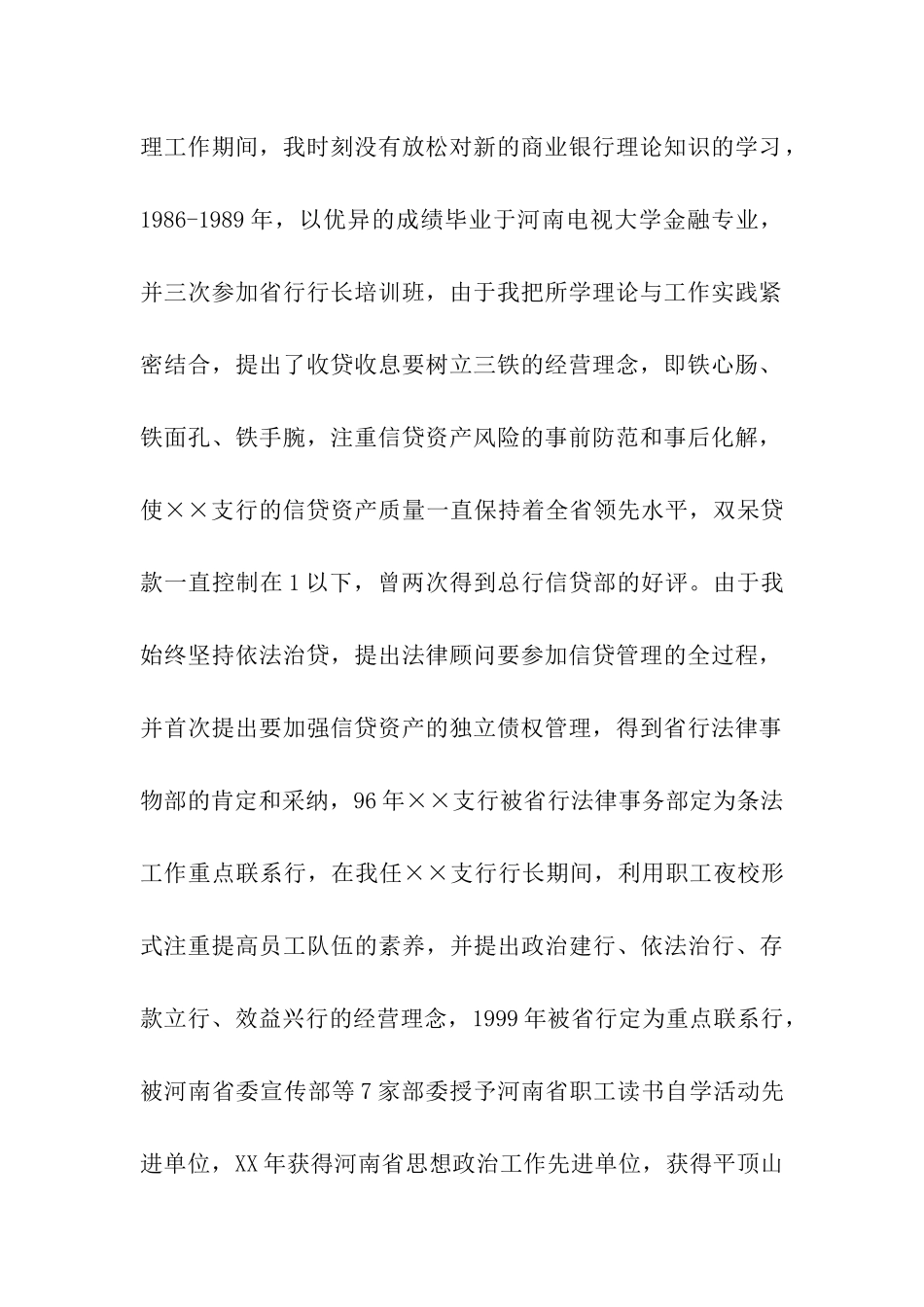 理工作期间，我时刻没有放松对新的商业银行理论知识的学习，1986-1989年，以优异的成绩毕业于河南电视大学金融专业，并三次参加省行行长培训班，由于我把所学理论与工作实践紧密结合，提出了收贷收息要树立三铁的经营理念，即铁心肠、铁面孔、铁手腕，注重信贷资产风险的事前防范和事后化解，使××支行的信贷资产质量一直保持着全省领先水平，双呆贷款一直控制在1以下，曾两次得到总行信贷部的好评。由于我始终坚持依法治贷，提出法律顾问要参加信贷管理的全过程，并首次提出要加强信贷资产的独立债权管理，得到省行法律事物部的肯定和采纳，96年××支行被省行法律事务部定为条法工作重点联系行，在我任××支行行长期间，利用职工夜校形式注重提高员工队伍的素养，并提出政治建行、依法治行、存款立行、效益兴行的经营理念，1999年被省行定为重点联系行，被河南省委宣传部等7家部委授予河南省职工读书自学活动先进单位，XX年获得河南省思想政治工作先进单位，获得平顶山